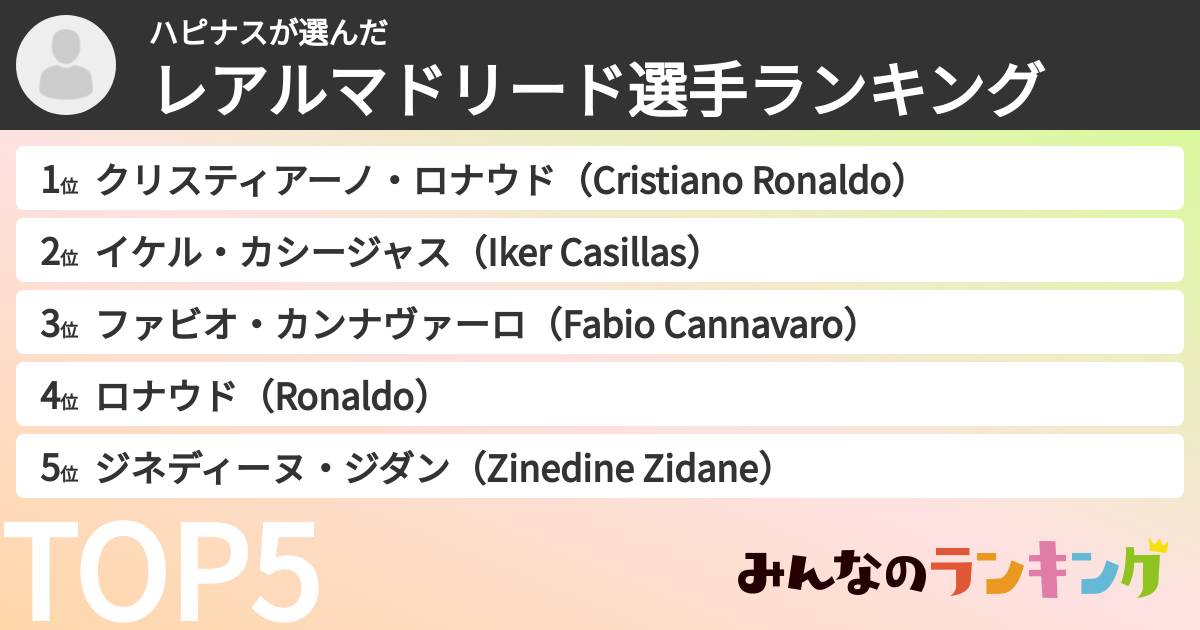 ハピナスが選んだ
レアルマドリード選手ランキング

1位 クリスティアーノ・ロナウド（Cristiano Ronaldo）
2位 イケル・カシージャス（Iker Casillas）
3位 ファビオ・カンナヴァーロ（Fabio Cannavaro）
4位 ロナウド（Ronaldo）
5位 ジネディーヌ・ジダン（Zinedine Zidane）

TOP5

みんなのランキング